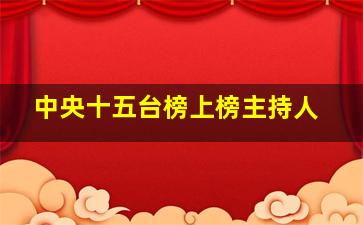 中央十五台榜上榜主持人